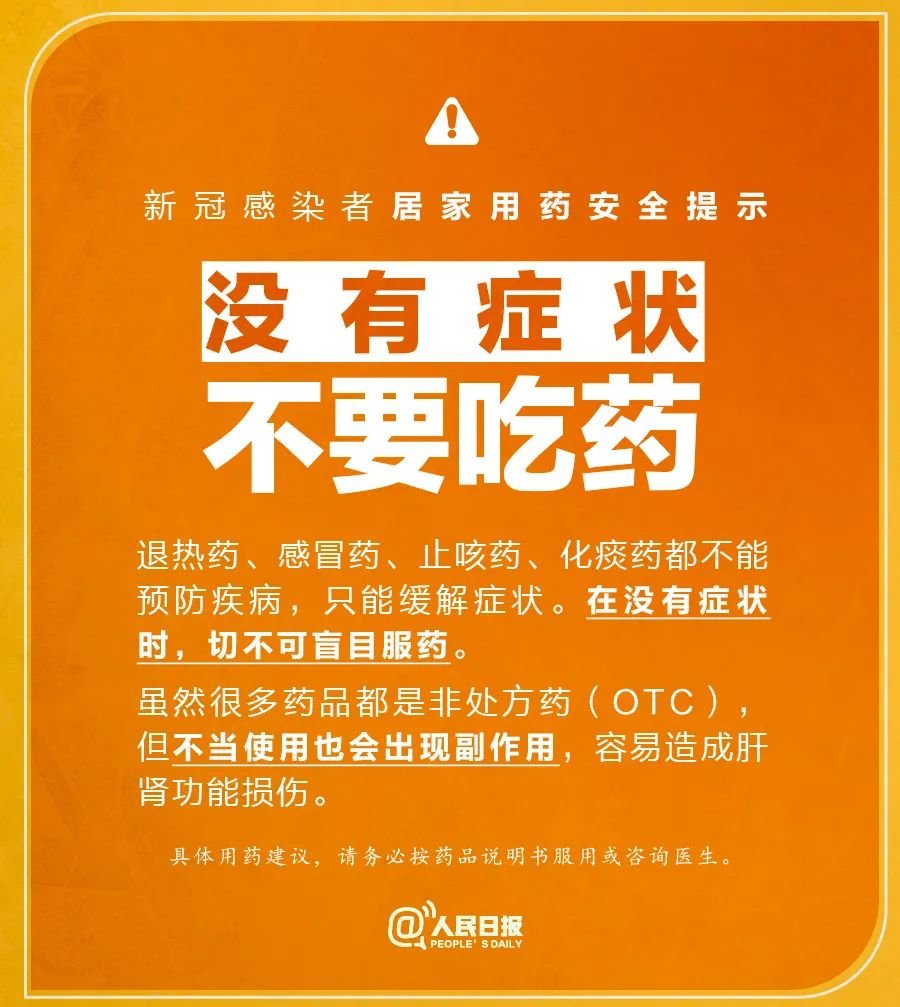 新冠感染者居家用药安全提示

没有症状
不要吃药

退热药、感冒药、止咳药、化痰药都不能预防疾病，只能缓解症状。在没有症状时，切不可盲目服药。

虽然很多药品都是非处方药（OTC），但不当使用也会出现副作用，容易造成肝肾功能损伤。

具体用药建议，请务必按药品说明书服用或咨询医生。

@人民日报
PEOPLE'S DAILY